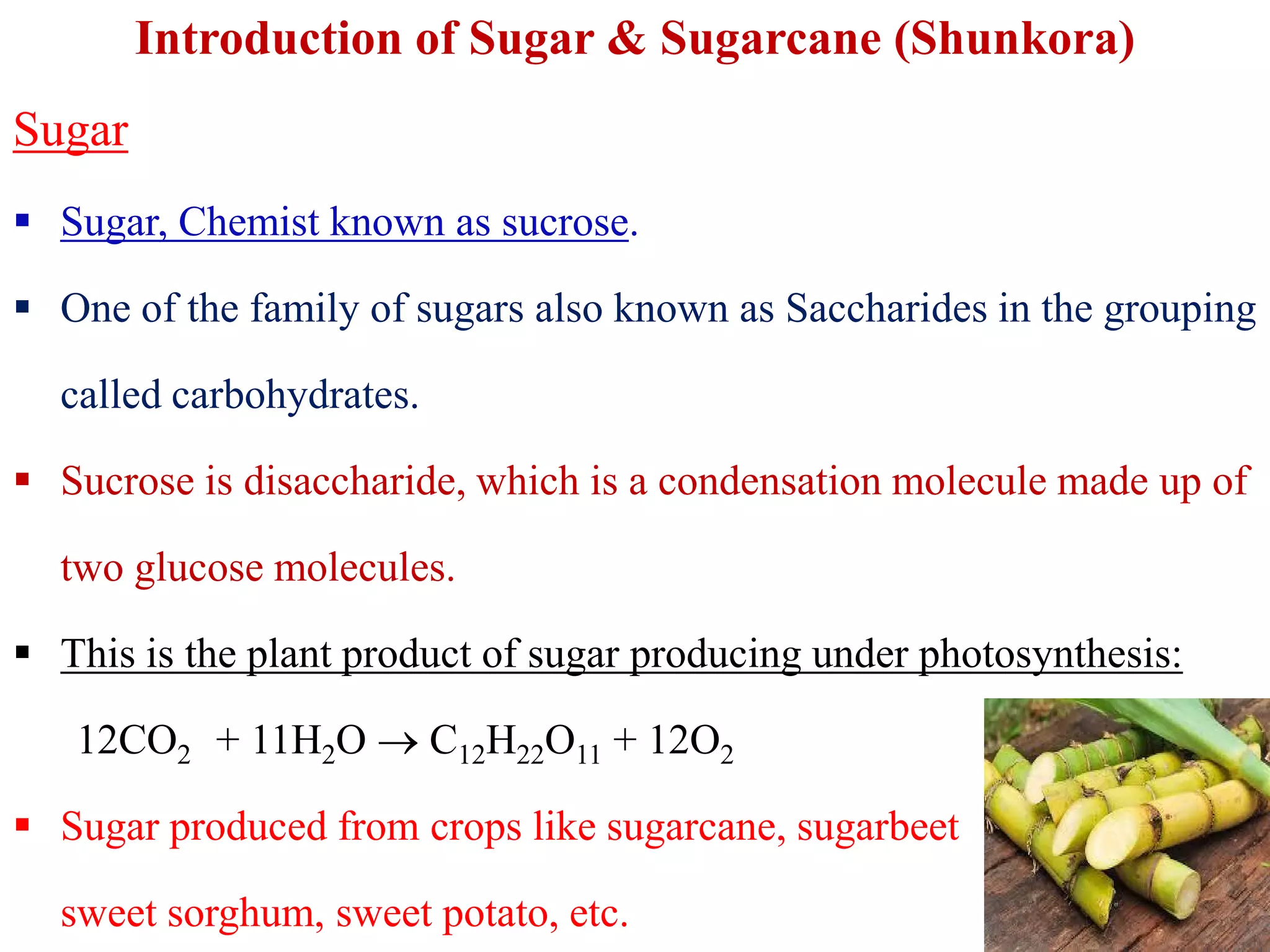 Introduction of Sugar & Sugarcane (Shunkora)

Sugar

▪ Sugar, Chemist known as sucrose.

▪ One of the family of sugars also known as Saccharides in the grouping called carbohydrates.

▪ Sucrose is disaccharide, which is a condensation molecule made up of two glucose molecules.

▪ This is the plant product of sugar producing under photosynthesis:

$12CO_2 + 11H_2O \rightarrow C_{12}H_{22}O_{11} + 12O_2$

▪ Sugar produced from crops like sugarcane, sugarbeet sweet sorghum, sweet potato, etc.